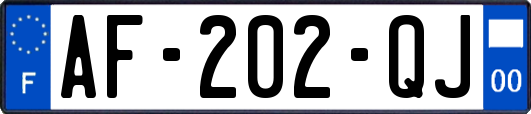 F

AF-202-QJ

00